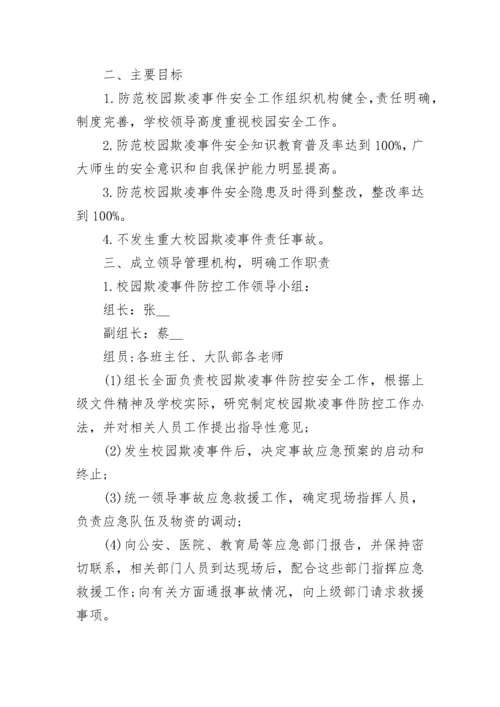 二、主要目标

1.防范校园欺凌事件安全工作组织机构健全，责任明确，制度完善，学校领导高度重视校园安全工作。

2.防范校园欺凌事件安全知识教育普及率达到100%，广大师生的安全意识和自我保护能力明显提高。

3.防范校园欺凌事件安全隐患及时得到整改，整改率达到100%。

4.不发生重大校园欺凌事件责任事故。

三、成立领导管理机构，明确工作职责

1.校园欺凌事件防控工作领导小组：

组长：张__

副组长：蔡__

组员：各班主任、大队部各老师

(1)组长全面负责校园欺凌事件防控安全工作，根据上级文件精神及学校实际，研究制定校园欺凌事件防控工作办法，并对相关人员工作提出指导性意见；

(2)发生校园欺凌事件后，决定事故应急预案的启动和终止；

(3)统一领导事故应急救援工作，确定现场指挥人员，负责应急队伍及物资的调动；

(4)向公安、医院、教育局等应急部门报告，并保持密切联系，相关部门人员到达现场后，配合这些部门指挥应急救援工作；向有关方面通报事故情况，向上级部门请求救援事项。